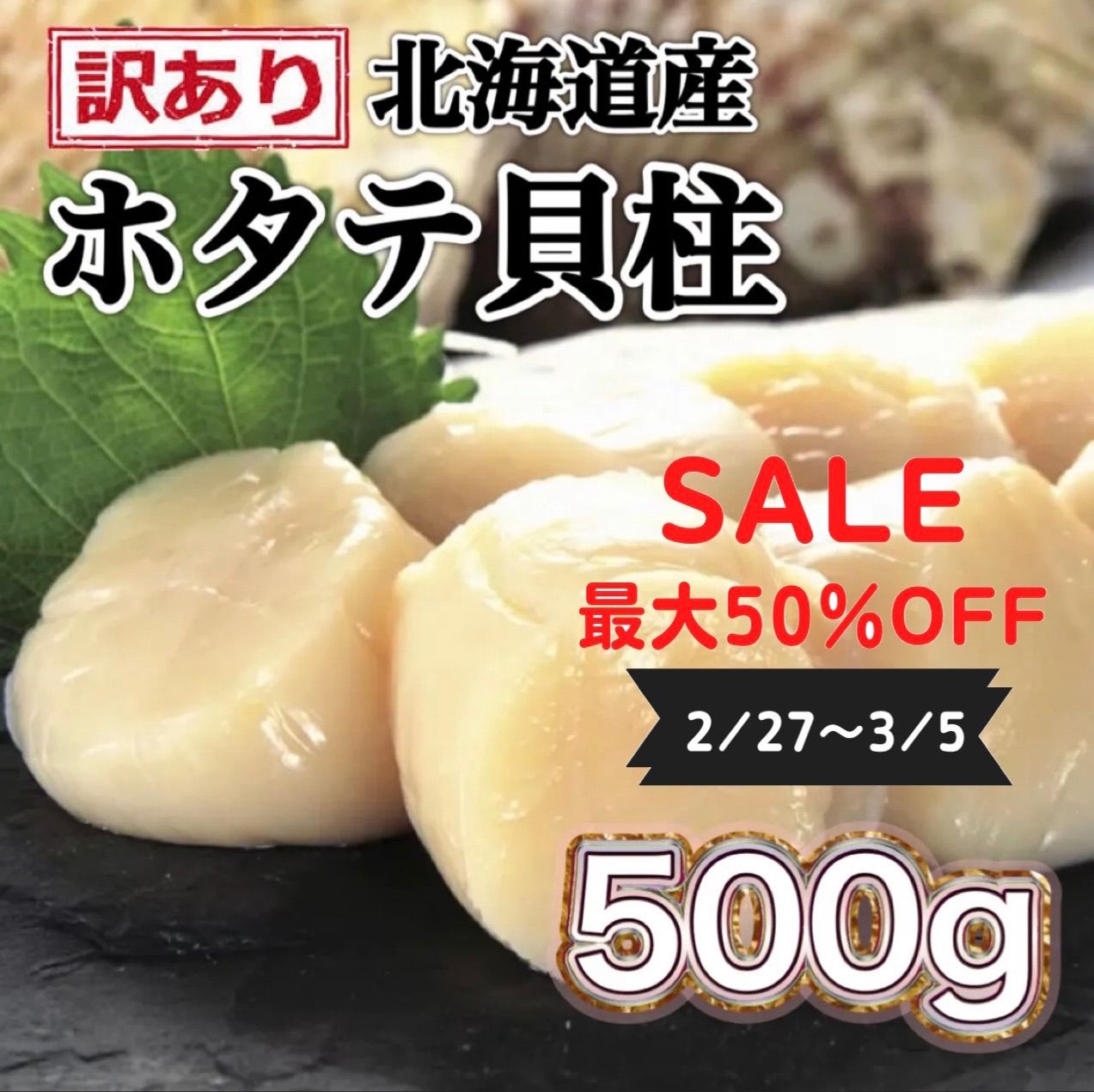 訳あり 北海道産

ホタテ貝柱

SALE
最大50%OFF

2/27〜3/5

500g